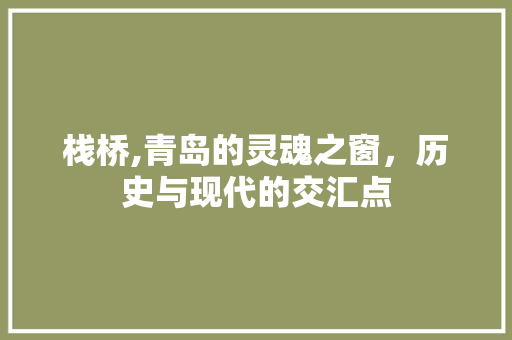 栈桥,青岛的灵魂之窗，历史与现代的交汇点